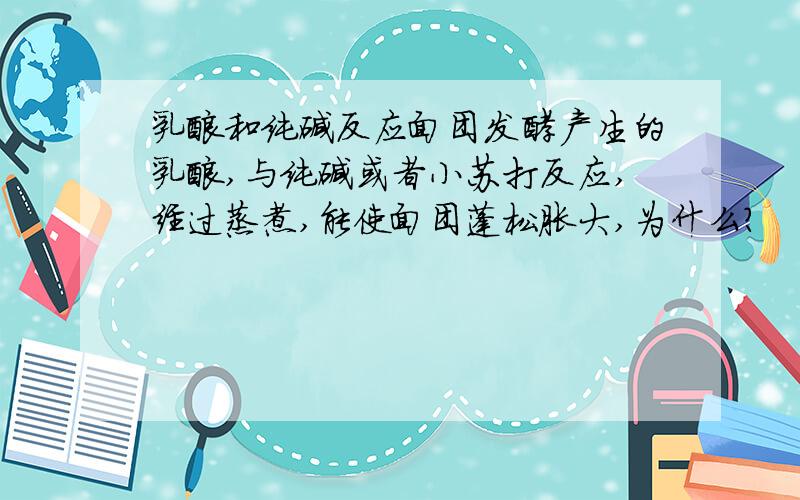 乳酸和纯碱反应面团发酵产生的乳酸,与纯碱或者小苏打反应,经过蒸煮,能使面团蓬松胀大,为什么?